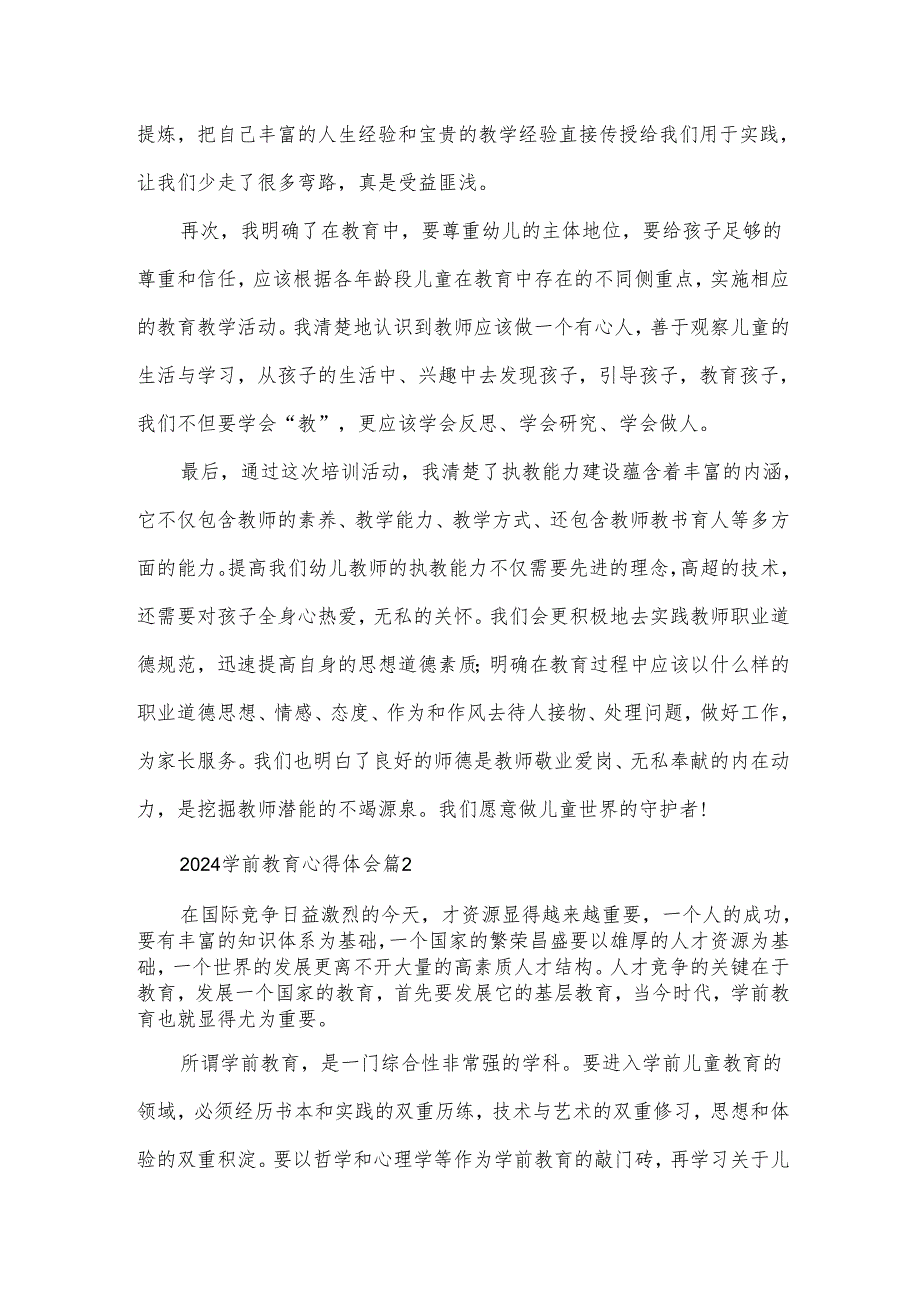 提炼，把自己丰富的人生经验和宝贵的教学经验直接传授给我们用于实践，让我们少走了很多弯路，真是受益匪浅。

再次，我明确了在教育中，要尊重幼儿的主体地位，要给孩子足够的尊重和信任，应该根据各年龄段儿童在教育中存在的不同侧重点，实施相应的教育教学活动。我清楚地认识到教师应该做一个有心人，善于观察儿童的生活与学习，从孩子的生活中、兴趣中去发现孩子，引导孩子，教育孩子，我们不但要学会“教”，更应该学会反思、学会研究、学会做人。

最后，通过这次培训活动，我清楚了执教能力建设蕴含着丰富的内涵，它不仅包含教师的素养、教学能力、教学方式、还包含教师教书育人等多方面的能力。提高我们幼儿教师的执教能力不仅需要先进的理念，高超的技术，还需要对孩子全身心热爱，无私的关怀。我们会更积极地去实践教师职业道德规范，迅速提高自身的思想道德素质；明确在教育过程中应该以什么样的职业道德思想、情感、态度、作为和作风去待人接物、处理问题，做好工作，为家长服务。我们也明白了良好的师德是教师敬业爱岗、无私奉献的内在动力，是挖掘教师潜能的不竭源泉。我们愿意做儿童世界的守护者！

2024学前教育心得体会篇2

在国际竞争日益激烈的今天，才资源显得越来越重要，一个人的成功，要有丰富的知识体系为基础，一个国家的繁荣昌盛要以雄厚的人才资源为基础，一个世界的发展更离不开大量的高素质人才结构。人才竞争的关键在于教育，发展一个国家的教育，首先要发展它的基层教育，当今时代，学前教育也就显得尤为重要。

所谓学前教育，是一门综合性非常强的学科。要进入学前儿童教育的领域，必须经历书本和实践的双重历练，技术与艺术的双重修习，思想和体验的双重积淀。要以哲学和心理学等作为学前教育的敲门砖，再学习关于儿